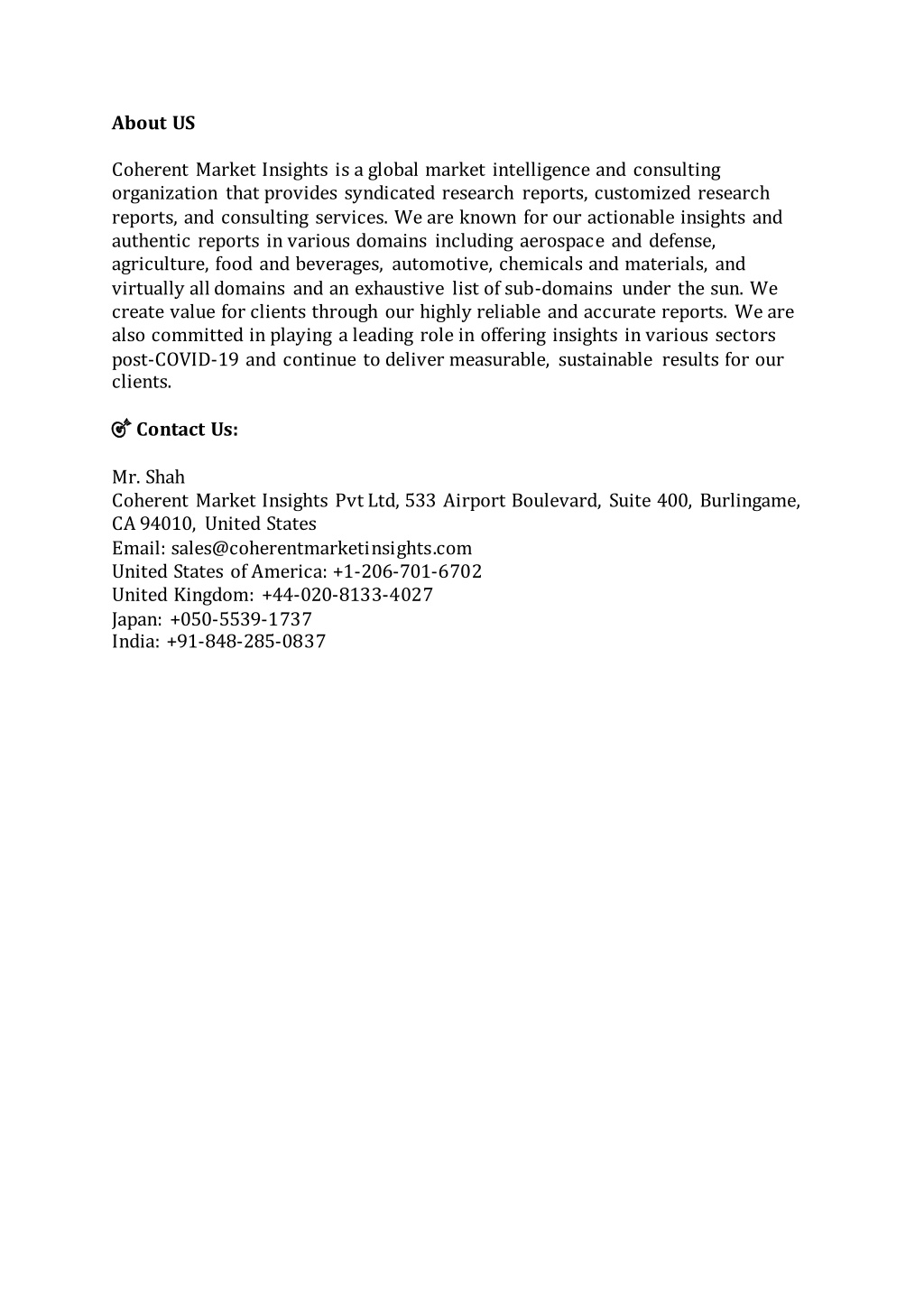 About US

Coherent Market Insights is a global market intelligence and consulting organization that provides syndicated research reports, customized research reports, and consulting services. We are known for our actionable insights and authentic reports in various domains including aerospace and defense, agriculture, food and beverages, automotive, chemicals and materials, and virtually all domains and an exhaustive list of sub-domains under the sun. We create value for clients through our highly reliable and accurate reports. We are also committed in playing a leading role in offering insights in various sectors post-COVID-19 and continue to deliver measurable, sustainable results for our clients.

Contact Us:

Mr. Shah
Coherent Market Insights Pvt Ltd, 533 Airport Boulevard, Suite 400, Burlingame, CA 94010, United States
Email: sales@coherentmarketinsights.com
United States of America: +1-206-701-6702
United Kingdom: +44-020-8133-4027
Japan: +050-5539-1737
India: +91-848-285-0837